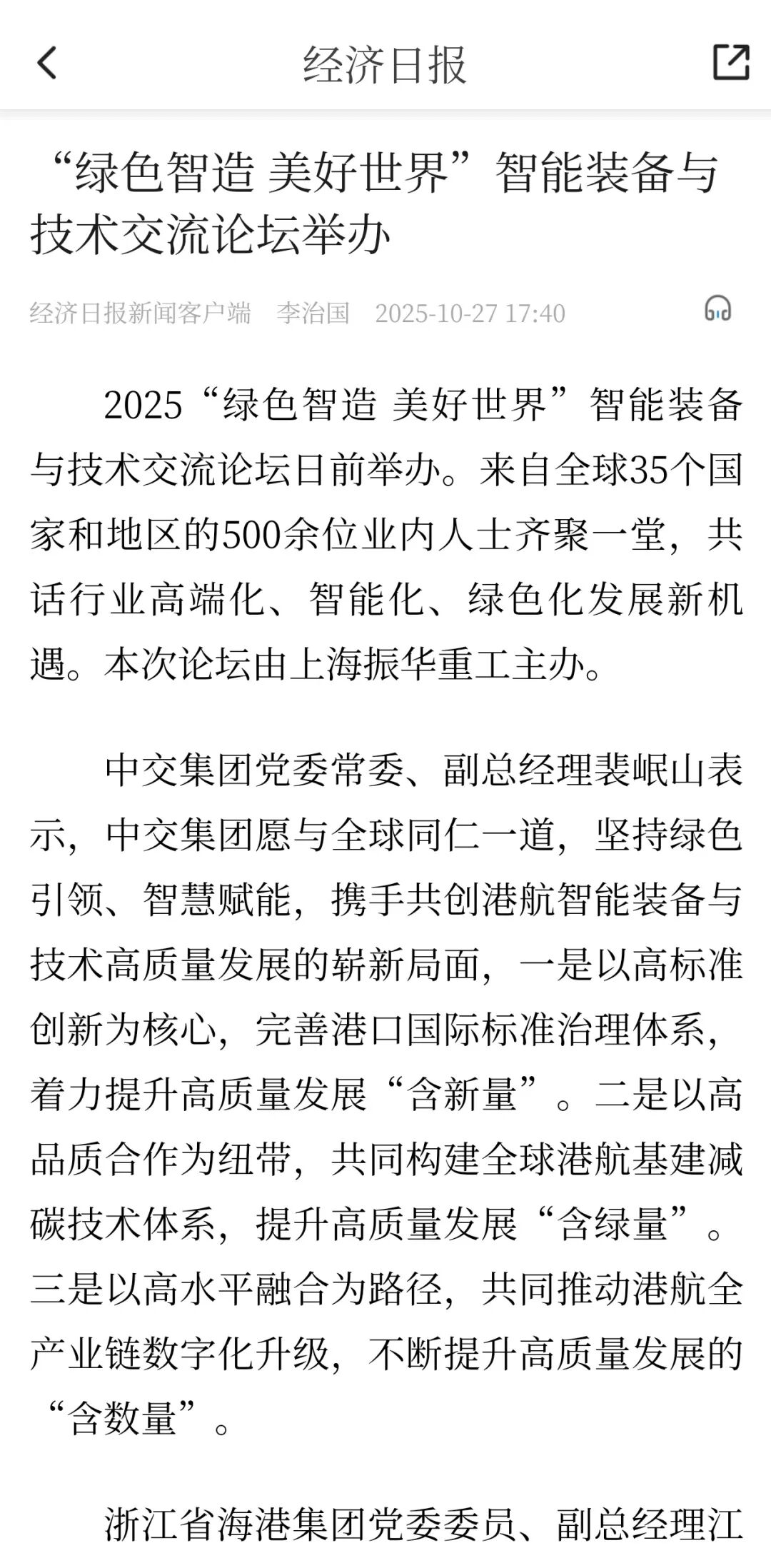 经济日报

“绿色智造 美好世界”智能装备与技术交流论坛举办

经济日报新闻客户端 李治国 2025-10-27 17:40

2025“绿色智造 美好世界”智能装备与技术交流论坛日前举办。来自全球35个国家和地区的500余位业内人士齐聚一堂，共话行业高端化、智能化、绿色化发展新机遇。本次论坛由上海振华重工主办。

中交集团党委常委、副总经理裴岷山表示，中交集团愿与全球同仁一道，坚持绿色引领、智慧赋能，携手共创港航智能装备与技术高质量发展的崭新局面，一是以高标准创新为核心，完善港口国际标准治理体系，着力提升高质量发展“含新量”。二是以高品质合作为纽带，共同构建全球港航基建减碳技术体系，提升高质量发展“含绿量”。三是以高水平融合为路径，共同推动港航全产业链数字化升级，不断提升高质量发展的“含数量”。

浙江省海港集团党委委员、副总经理江